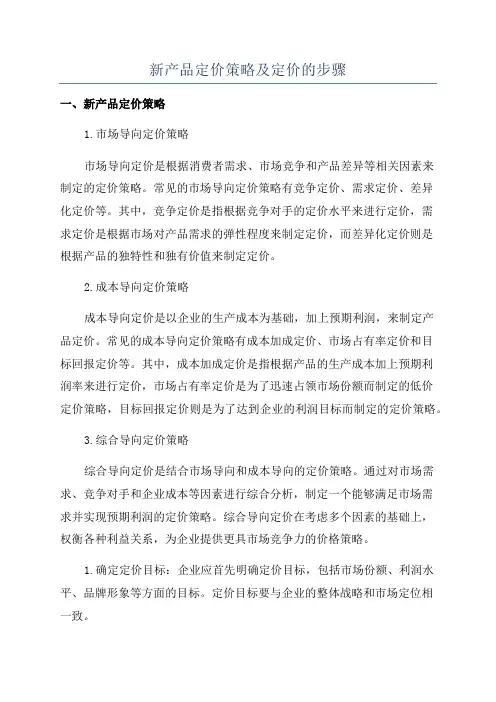 新产品定价策略及定价的步骤

一、新产品定价策略

1.市场导向定价策略

市场导向定价是根据消费者需求、市场竞争和产品差异等相关因素来制定的定价策略。常见的市场导向定价策略有竞争定价、需求定价、差异化定价等。其中，竞争定价是指根据竞争对手的定价水平来进行定价，需求定价是根据市场对产品需求的弹性程度来制定定价，而差异化定价则是根据产品的独特性和独有价值来制定定价。

2.成本导向定价策略

成本导向定价是以企业的生产成本为基础，加上预期利润，来制定产品定价。常见的成本导向定价策略有成本加成定价、市场占有率定价和目标回报定价等。其中，成本加成定价是指根据产品的生产成本加上预期利润率来进行定价，市场占有率定价是为了迅速占领市场份额而制定的低价定价策略，目标回报定价则是为了达到企业的利润目标而制定的定价策略。

3.综合导向定价策略

综合导向定价是结合市场导向和成本导向的定价策略。通过对市场需求、竞争对手和企业成本等因素进行综合分析，制定一个能够满足市场需求并实现预期利润的定价策略。综合导向定价在考虑多个因素的基础上，权衡各种利益关系，为企业提供更具市场竞争力的价格策略。

1.确定定价目标：企业应首先明确定价目标，包括市场份额、利润水平、品牌形象等方面的目标。定价目标要与企业的整体战略和市场定位相一致。